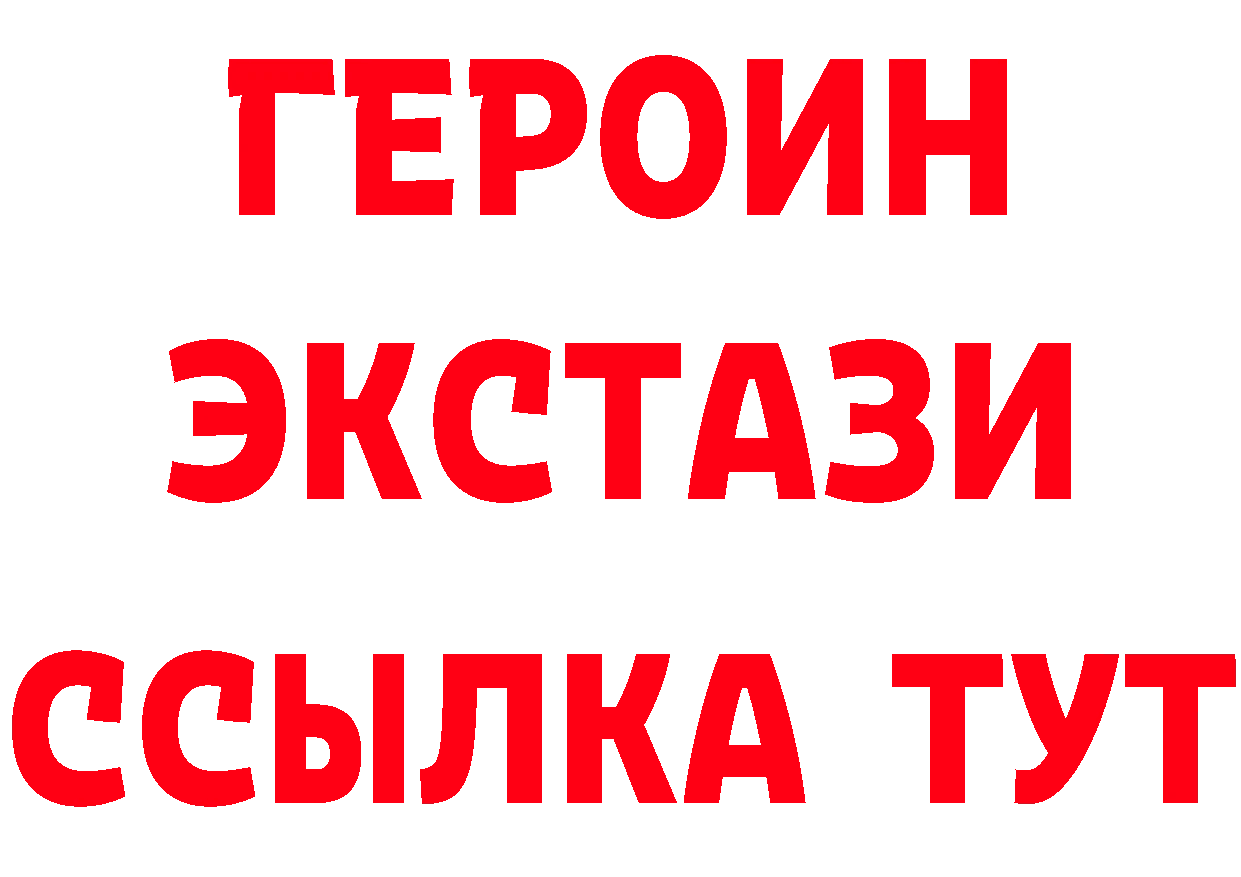 ГЕРОИН ЭКСТАЗИ ССЫЛКА ТУТ